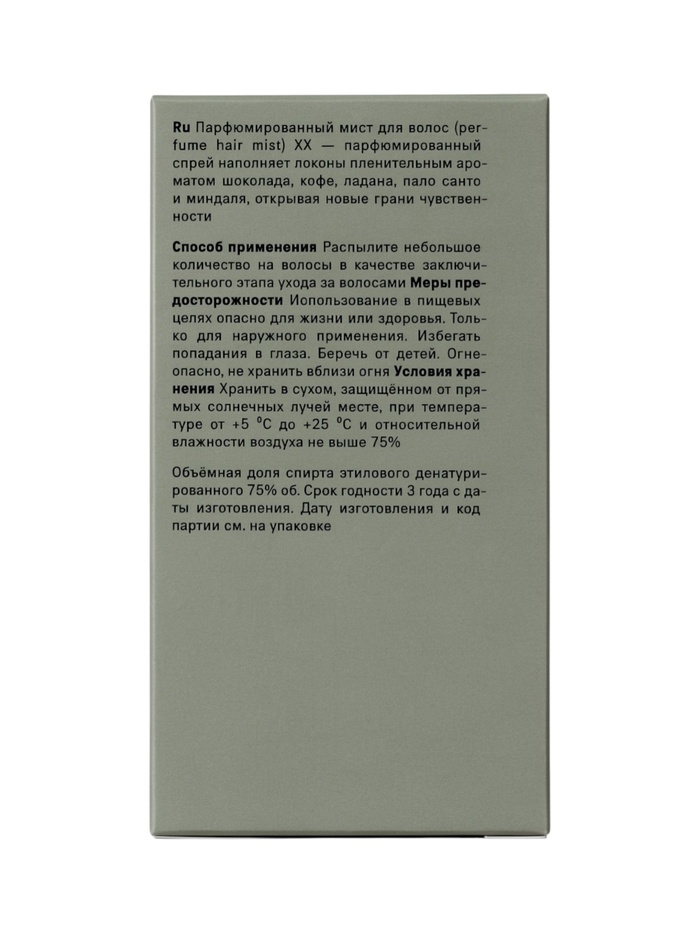 Ru Парфюмированный мист для волос (perfume hair mist) XX — парфюмированный спрей наполняет локоны пленительным ароматом шоколада, кофе, ладана, пало санто и миндаля, открывая новые грани чувственности

Способ применения Распылите небольшое количество на волосы в качестве заключительного этапа ухода за волосами Меры предосторожности Использование в пищевых целях опасно для жизни или здоровья. Только для наружного применения. Избегать попадания в глаза. Беречь от детей. Огнеопасно, не хранить вблизи огня Условия хранения Хранить в сухом, защищённом от прямых солнечных лучей месте, при температуре от +5 °C до +25 °C и относительной влажности воздуха не выше 75%

Объёмная доля спирта этилового денатурированного 75% об. Срок годности 3 года с даты изготовления. Дату изготовления и код партии см. на упаковке